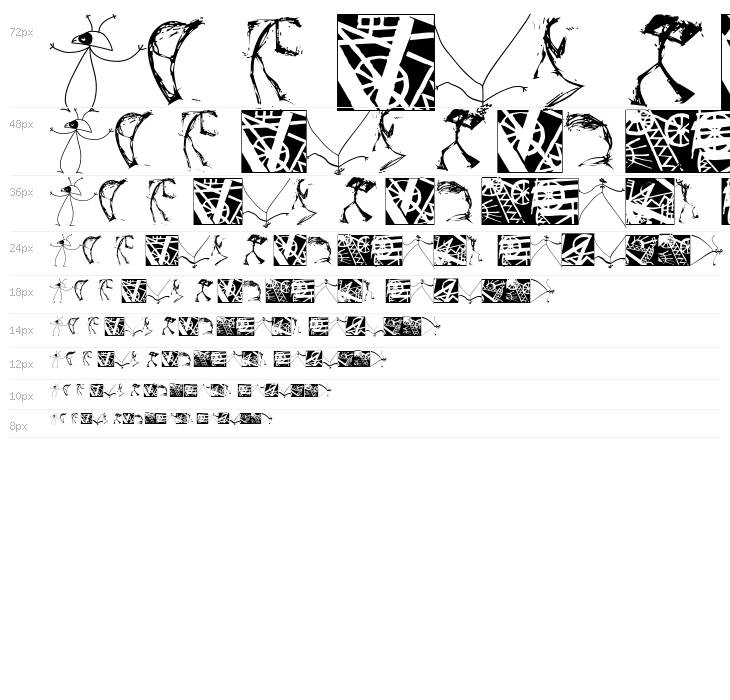 72px

48px

36px

24px

18px

14px

12px

10px

8px